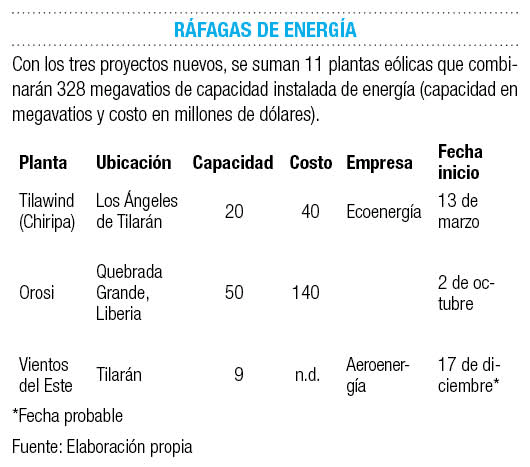 RÁFAGAS DE ENERGÍA

Con los tres proyectos nuevos, se suman 11 plantas eólicas que combinarán 328 megavatios de capacidad instalada de energía (capacidad en megavatios y costo en millones de dólares).

| Planta | Ubicación | Capacidad | Costo | Empresa | Fecha inicio |
|---|---|---|---|---|---|
| Tilawind (Chiripa) | Los Ángeles de Tilarán | 20 | 40 | Ecoenergía | 13 de marzo |
| Orosi | Quebrada Grande, Liberia | 50 | 140 | | 2 de octubre |
| Vientos del Este | Tilarán | 9 | n.d. | Aeroenergía | 17 de diciembre* |

*Fecha probable

Fuente: Elaboración propia